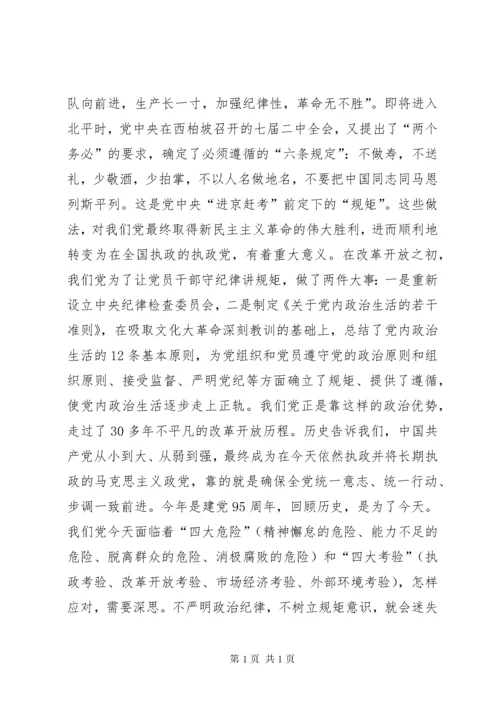 队向前进，生产长一寸，加强纪律性，革命无不胜”。即将进入北平时，党中央在西柏坡召开的七届二中全会，又提出了“两个务必”的要求，确定了必须遵循的“六条规定”：不做寿，不送礼，少敬酒，少拍掌，不以人名做地名，不要把中国同志同马恩列斯平列。这是党中央“进京赶考”前定下的“规矩”。这些做法，对我们党最终取得新民主主义革命的伟大胜利，进而顺利地转变为在全国执政的执政党，有着重大意义。在改革开放之初，我们党为了让党员干部守纪律讲规矩，做了两件大事：一是重新设立中央纪律检查委员会，二是制定《关于党内政治生活的若干准则》，在吸取文化大革命深刻教训的基础上，总结了党内政治生活的12条基本原则，为党组织和党员遵守党的政治原则和组织原则、接受监督、严明党纪等方面确立了规矩、提供了遵循，使党内政治生活逐步走上正轨。我们党正是靠这样的政治优势，走过了30多年不平凡的改革开放历程。历史告诉我们，中国共产党从小到大、从弱到强，最终成为在今天依然执政并将长期执政的马克思主义政党，靠的就是确保全党统一意志、统一行动、步调一致前进。今年是建党95周年，回顾历史，是为了今天。我们党今天面临着“四大危险”（精神懈怠的危险、能力不足的危险、脱离群众的危险、消极腐败的危险）和“四大考验”（执政考验、改革开放考验、市场经济考验、外部环境考验），怎样应对，需要深思。不严明政治纪律，不树立规矩意识，就会迷失

第1页 共1页